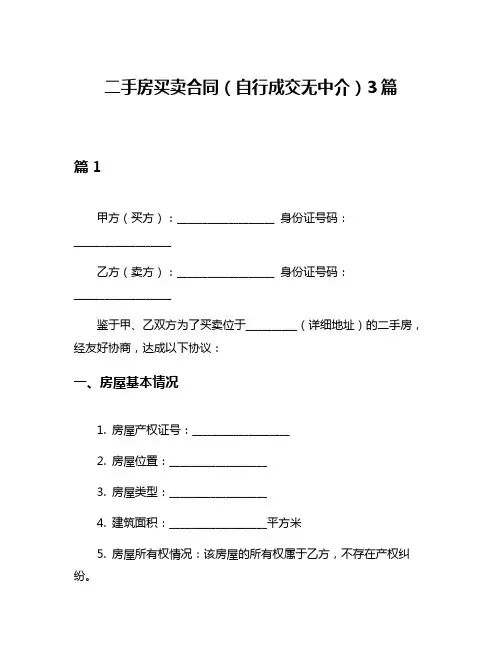 二手房买卖合同（自行成交无中介）3篇

篇 1

甲方（买方）：__________________ 身份证号码：__________________

乙方（卖方）：__________________ 身份证号码：__________________

鉴于甲、乙双方为了买卖位于_________（详细地址）的二手房，经友好协商，达成以下协议：

一、房屋基本情况

1. 房屋产权证号：__________________

2. 房屋位置：__________________

3. 房屋类型：__________________

4. 建筑面积：__________________平方米

5. 房屋所有权情况：该房屋的所有权属于乙方，不存在产权纠纷。